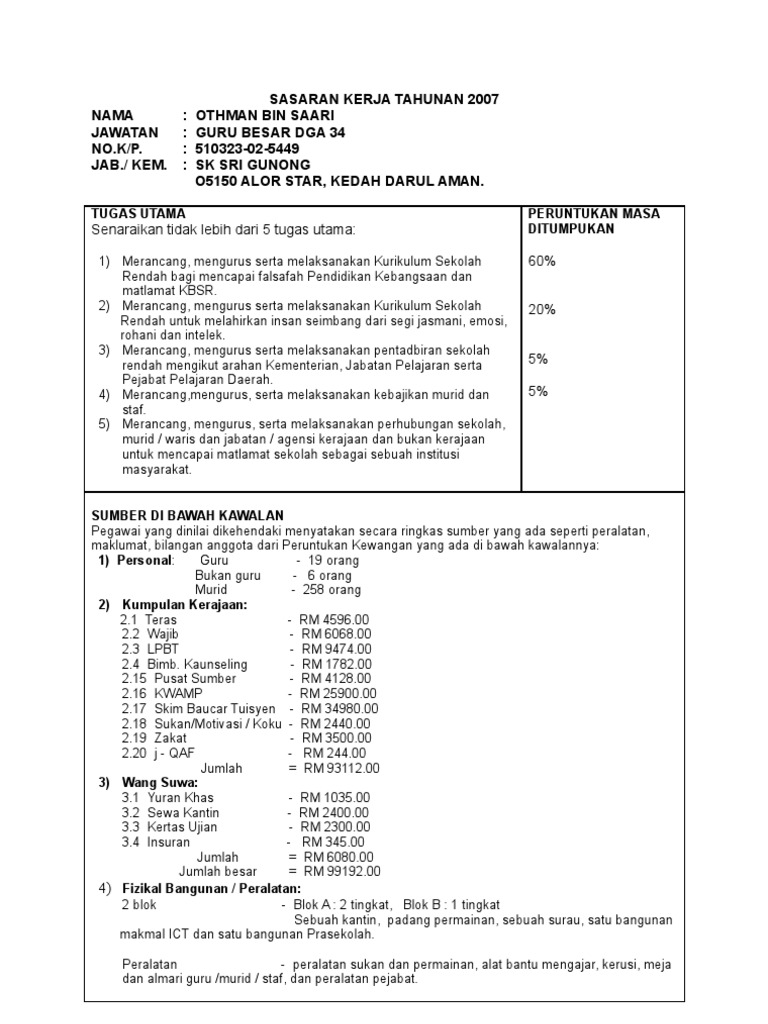 SASARAN KERJA TAHUNAN 2007

NAMA : OTHMAN BIN SAARI
JAWATAN : GURU BESAR DGA 34
NO.K/P. : 510323-02-5449
JAB./ KEM. : SK SRI GUNONG
O5150 ALOR STAR, KEDAH DARUL AMAN.

| TUGAS UTAMA<br>Senaraikan tidak lebih dari 5 tugas utama: | PERUNTUKAN MASA DITUMPUKAN |
|---|---|
| 1) Merancang, mengurus serta melaksanakan Kurikulum Sekolah Rendah bagi mencapai falsafah Pendidikan Kebangsaan dan matlamat KBSR. | 60% |
| 2) Merancang, mengurus serta melaksanakan Kurikulum Sekolah Rendah untuk melahirkan insan seimbang dari segi jasmani, emosi, rohani dan intelek. | 20% |
| 3) Merancang, mengurus serta melaksanakan pentadbiran sekolah rendah mengikut arahan Kementerian, Jabatan Pelajaran serta Pejabat Pelajaran Daerah. | 5% |
| 4) Merancang,mengurus, serta melaksanakan kebajikan murid dan staf. | 5% |
| 5) Merancang, mengurus, serta melaksanakan perhubungan sekolah, murid / waris dan jabatan / agensi kerajaan dan bukan kerajaan untuk mencapai matlamat sekolah sebagai sebuah institusi masyarakat. | |

SUMBER DI BAWAH KAWALAN
Pegawai yang dinilai dikehendaki menyatakan secara ringkas sumber yang ada seperti peralatan, maklumat, bilangan anggota dari Peruntukan Kewangan yang ada di bawah kawalannya:

1) Personal: Guru - 19 orang
Bukan guru - 6 orang
Murid - 258 orang

2) Kumpulan Kerajaan:
2.1 Teras - RM 4596.00
2.2 Wajib - RM 6068.00
2.3 LPBT - RM 9474.00
2.4 Bimb. Kaunseling - RM 1782.00
2.15 Pusat Sumber - RM 4128.00
2.16 KWAMP - RM 25900.00
2.17 Skim Baucar Tuisyen - RM 34980.00
2.18 Sukan/Motivasi / Koku - RM 2440.00
2.19 Zakat - RM 3500.00
2.20 j - QAF - RM 244.00
Jumlah = RM 93112.00

3) Wang Suwa:
3.1 Yuran Khas - RM 1035.00
3.2 Sewa Kantin - RM 2400.00
3.3 Kertas Ujian - RM 2300.00
3.4 Insuran - RM 345.00
Jumlah = RM 6080.00
Jumlah besar = RM 99192.00

4) Fizikal Bangunan / Peralatan:
2 blok - Blok A : 2 tingkat, Blok B : 1 tingkat
Sebuah kantin, padang permainan, sebuah surau, satu bangunan makmal ICT dan satu bangunan Prasekolah.

Peralatan - peralatan sukan dan permainan, alat bantu mengajar, kerusi, meja dan almari guru /murid / staf, dan peralatan pejabat.